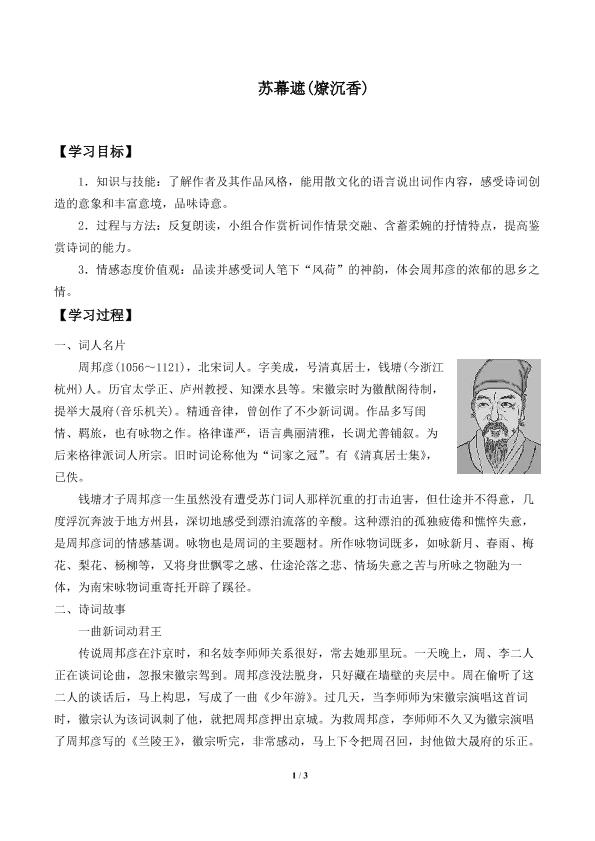 苏幕遮(燎沉香)

【学习目标】

1．知识与技能：了解作者及其作品风格，能用散文化的语言说出词作内容，感受诗词创造的意象和丰富意境，品味诗意。

2．过程与方法：反复朗读，小组合作赏析词作情景交融、含蓄柔婉的抒情特点，提高鉴赏诗词的能力。

3．情感态度价值观：品读并感受词人笔下“风荷”的神韵，体会周邦彦的浓郁的思乡之情。

【学习过程】

一、词人名片

周邦彦(1056～1121)，北宋词人。字美成，号清真居士，钱塘(今浙江杭州)人。历官太学正、庐州教授、知溧水县等。宋徽宗时为徽猷阁待制，提举大晟府(音乐机关)。精通音律，曾创作了不少新词调。作品多写闺情、羁旅，也有咏物之作。格律谨严，语言典丽清雅，长调尤善铺叙。为后来格律派词人所宗。旧时词论称他为“词家之冠”。有《清真居士集》，已佚。

钱塘才子周邦彦一生虽然没有遭受苏门词人那样沉重的打击迫害，但仕途并不得意，几度浮沉奔波于地方州县，深切地感受到漂泊流落的辛酸。这种漂泊的孤独疲倦和憔悴失意，是周邦彦词的情感基调。咏物也是周词的主要题材。所作咏物词既多，如咏新月、春雨、梅花、梨花、杨柳等，又将身世飘零之感、仕途沦落之悲、情场失意之苦与所咏之物融为一体，为南宋咏物词重寄托开辟了蹊径。

二、诗词故事

一曲新词动君王

传说周邦彦在汴京时，和名妓李师师关系很好，常去她那里玩。一天晚上，周、李二人正在谈词论曲，忽报宋徽宗驾到。周邦彦没法脱身，只好藏在墙壁的夹层中。周在偷听了这二人的谈话后，马上构思，写成了一曲《少年游》。过几天，当李师师为宋徽宗演唱这首词时，徽宗认为该词讽刺了他，就把周邦彦押出京城。为救周邦彦，李师师不久又为徽宗演唱了周邦彦写的《兰陵王》，徽宗听完，非常感动，马上下令把周召回，封他做大晟府的乐正。

1 / 3